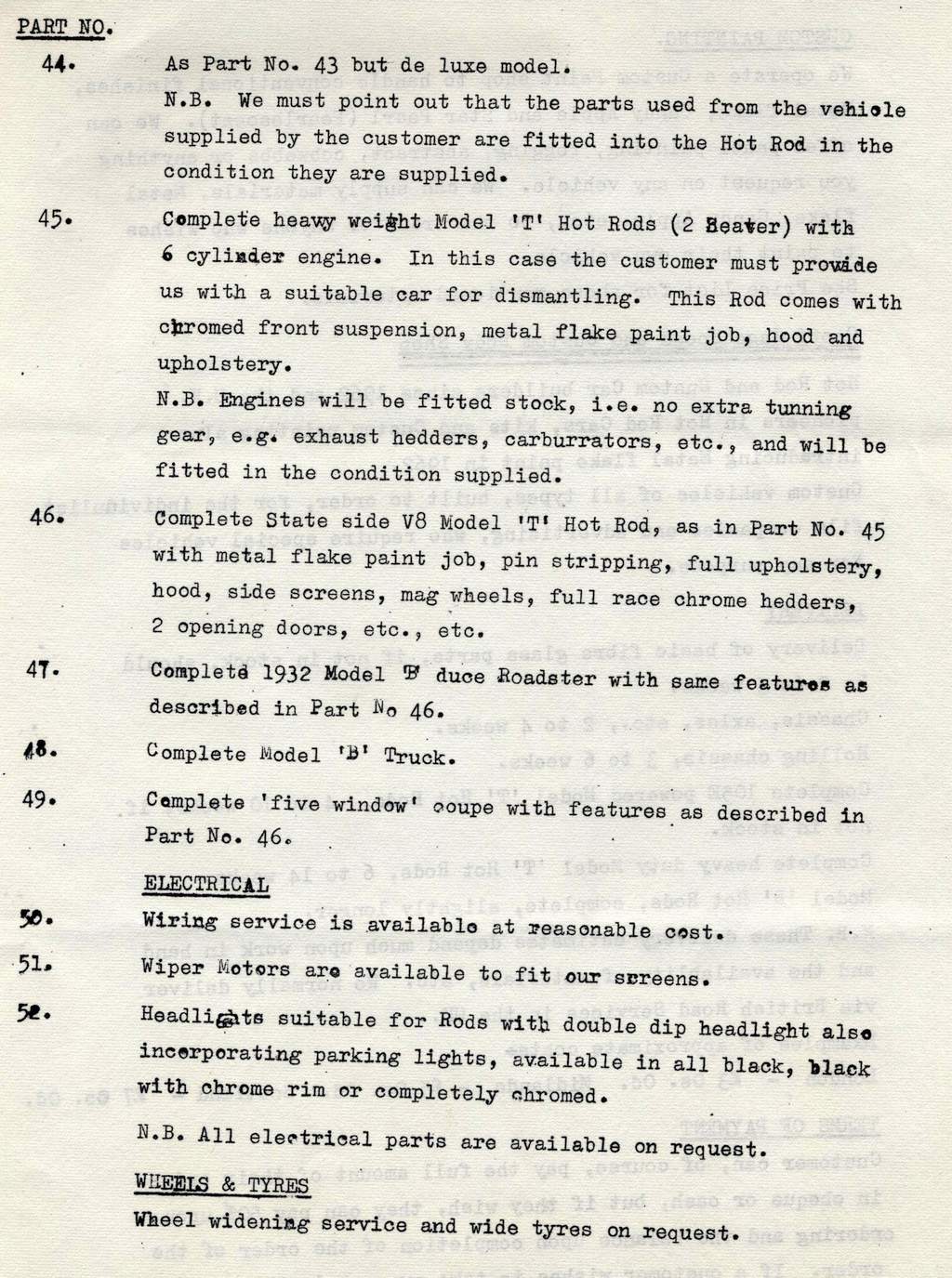 PART NO.

44. As Part No. 43 but de luxe model.
N.B. We must point out that the parts used from the vehicle supplied by the customer are fitted into the Hot Rod in the condition they are supplied.

45. Complete heavy weight Model 'T' Hot Rods (2 Seater) with 6 cylinder engine. In this case the customer must provide us with a suitable car for dismantling. This Rod comes with chromed front suspension, metal flake paint job, hood and upholstery.
N.B. Engines will be fitted stock, i.e. no extra tunning gear, e.g. exhaust hedders, carburrators, etc., and will be fitted in the condition supplied.

46. Complete State side V8 Model 'T' Hot Rod, as in Part No. 45 with metal flake paint job, pin stripping, full upholstery, hood, side screens, mag wheels, full race chrome hedders, 2 opening doors, etc., etc.

47. Complete 1932 Model 'B' duce Roadster with same features as described in Part No 46.

48. Complete Model 'B' Truck.

49. Complete 'five window' coupe with features as described in Part No. 46.

ELECTRICAL

50. Wiring service is available at reasonable cost.

51. Wiper Motors are available to fit our screens.

52. Headlights suitable for Rods with double dip headlight also incorporating parking lights, available in all black, black with chrome rim or completely chromed.

N.B. All electrical parts are available on request.

WHEELS & TYRES
Wheel widening service and wide tyres on request.